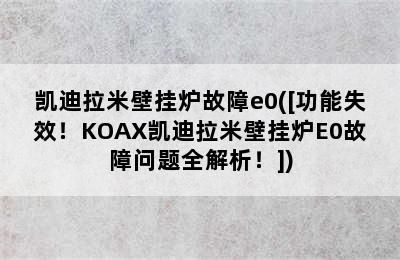 凯迪拉米壁挂炉故障e0([功能失效！KOAX凯迪拉米壁挂炉E0故障问题全解析！])